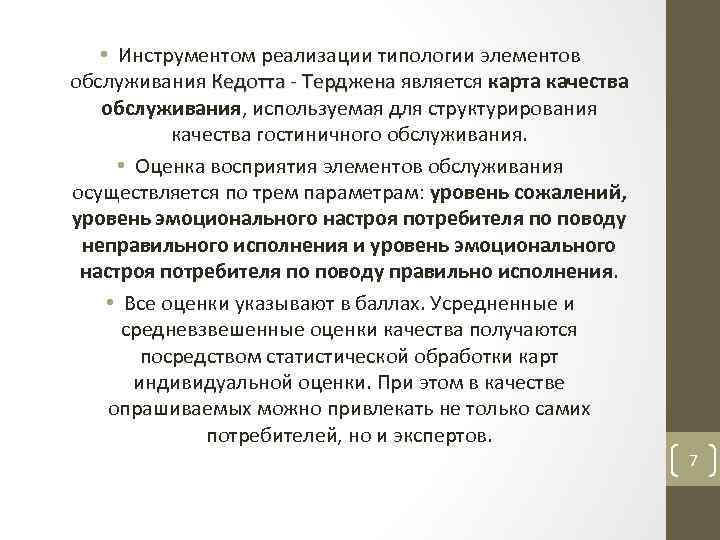 • Инструментом реализации типологии элементов обслуживания Кедотта - Терджена является карта качества обслуживания, используемая для структурирования качества гостиничного обслуживания.

• Оценка восприятия элементов обслуживания осуществляется по трем параметрам: уровень сожалений, уровень эмоционального настроя потребителя по поводу неправильного исполнения и уровень эмоционального настроя потребителя по поводу правильно исполнения.

• Все оценки указывают в баллах. Усредненные и средневзвешенные оценки качества получаются посредством статистической обработки карт индивидуальной оценки. При этом в качестве опрашиваемых можно привлекать не только самих потребителей, но и экспертов.

7